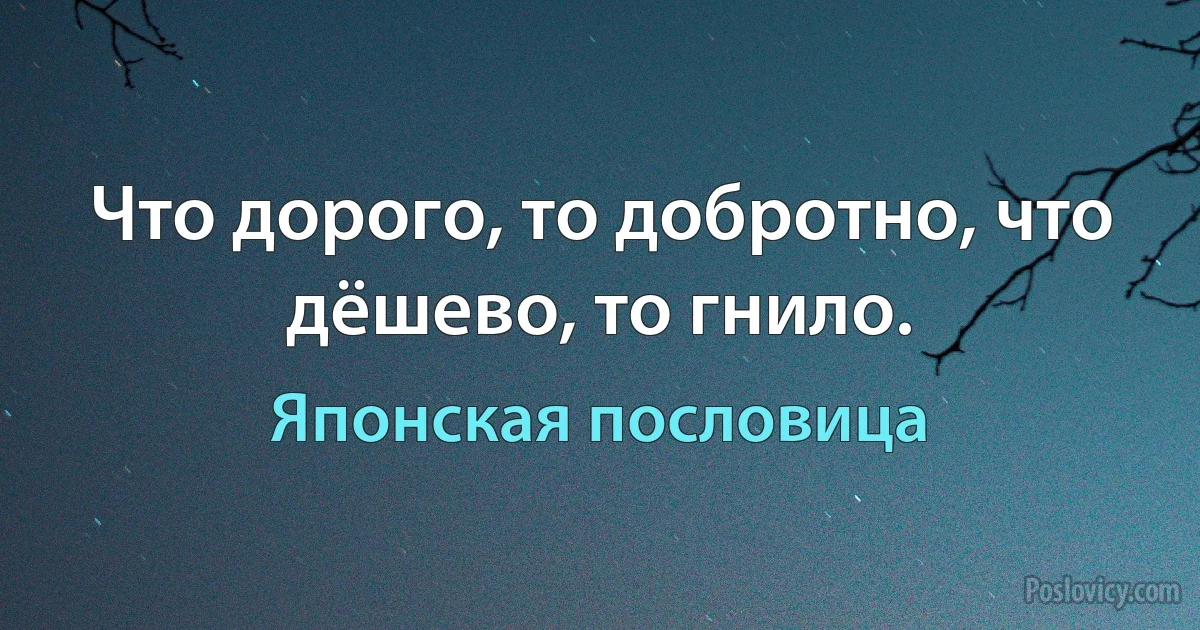 Что дорого, то добротно, что дёшево, то гнило.

Японская пословица

Poslovicy.com